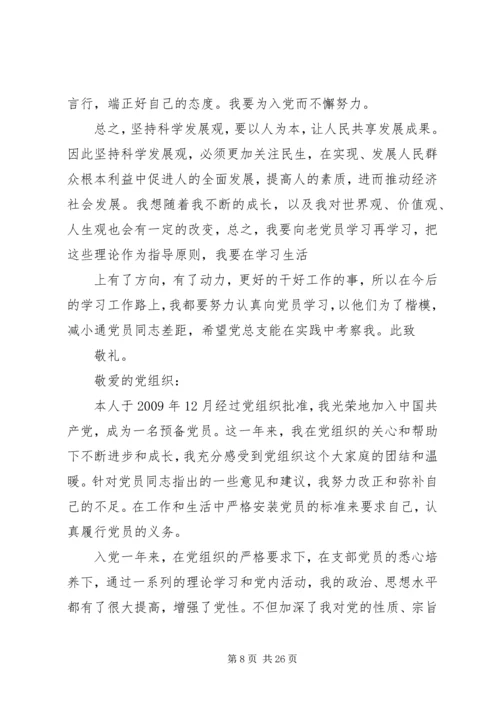 言行，端正好自己的态度。我要为入党而不懈努力。

总之，坚持科学发展观，要以人为本，让人民共享发展成果。因此坚持科学发展观，必须更加关注民生，在实现、发展人民群众根本利益中促进人的全面发展，提高人的素质，进而推动经济社会发展。我想随着我不断的成长，以及我对世界观、价值观、人生观也会有一定的改变，总之，我要向老党员学习再学习，把这些理论作为指导原则，我要在学习生活

上有了方向，有了动力，更好的干好工作的事，所以在今后的学习工作路上，我都要努力认真向党员学习，以他们为了楷模，减小通党员同志差距，希望党总支能在实践中考察我。此致

敬礼。

敬爱的党组织：

本人于2009年12月经过党组织批准，我光荣地加入中国共产党，成为一名预备党员。这一年来，我在党组织的关心和帮助下不断进步和成长，我充分感受到党组织这个大家庭的团结和温暖。针对党员同志指出的一些意见和建议，我努力改正和弥补自己的不足。在工作和生活中严格安装党员的标准来要求自己，认真履行党员的义务。

入党一年来，在党组织的严格要求下，在支部党员的悉心培养下，通过一系列的理论学习和党内活动，我的政治、思想水平都有了很大提高，增强了党性。不但加深了我对党的性质、宗旨

第8页 共26页